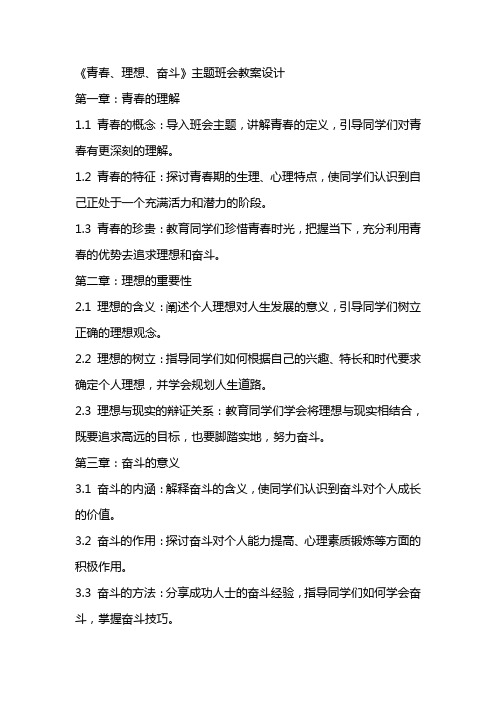 《青春、理想、奋斗》主题班会教案设计

第一章：青春的理解

1.1 青春的概念：导入班会主题，讲解青春的定义，引导同学们对青春有更深刻的理解。

1.2 青春的特征：探讨青春期的生理、心理特点，使同学们认识到自己正处于一个充满活力和潜力的阶段。

1.3 青春的珍贵：教育同学们珍惜青春时光，把握当下，充分利用青春的优势去追求理想和奋斗。

第二章：理想的重要性

2.1 理想的含义：阐述个人理想对人生发展的意义，引导同学们树立正确的理想观念。

2.2 理想的树立：指导同学们如何根据自己的兴趣、特长和时代要求确定个人理想，并学会规划人生道路。

2.3 理想与现实的辩证关系：教育同学们学会将理想与现实相结合，既要追求高远的目标，也要脚踏实地，努力奋斗。

第三章：奋斗的意义

3.1 奋斗的内涵：解释奋斗的含义，使同学们认识到奋斗对个人成长的价值。

3.2 奋斗的作用：探讨奋斗对个人能力提高、心理素质锻炼等方面的积极作用。

3.3 奋斗的方法：分享成功人士的奋斗经验，指导同学们如何学会奋斗，掌握奋斗技巧。